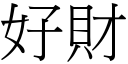 好財